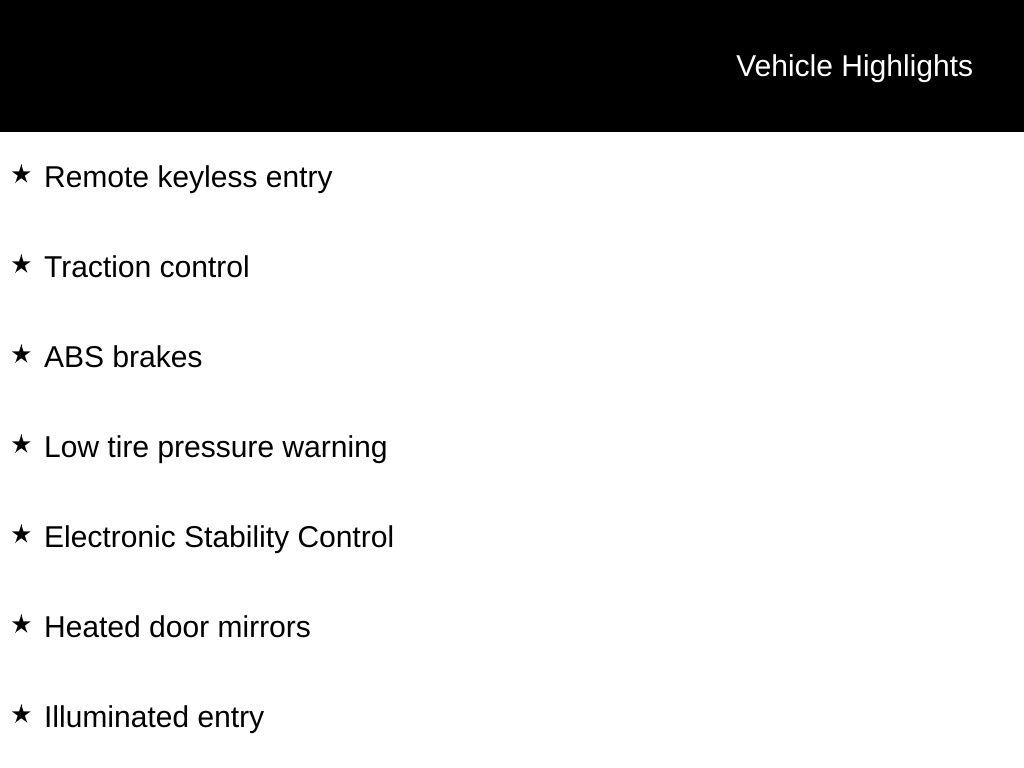 Vehicle Highlights

★ Remote keyless entry

★ Traction control

★ ABS brakes

★ Low tire pressure warning

★ Electronic Stability Control

★ Heated door mirrors

★ Illuminated entry